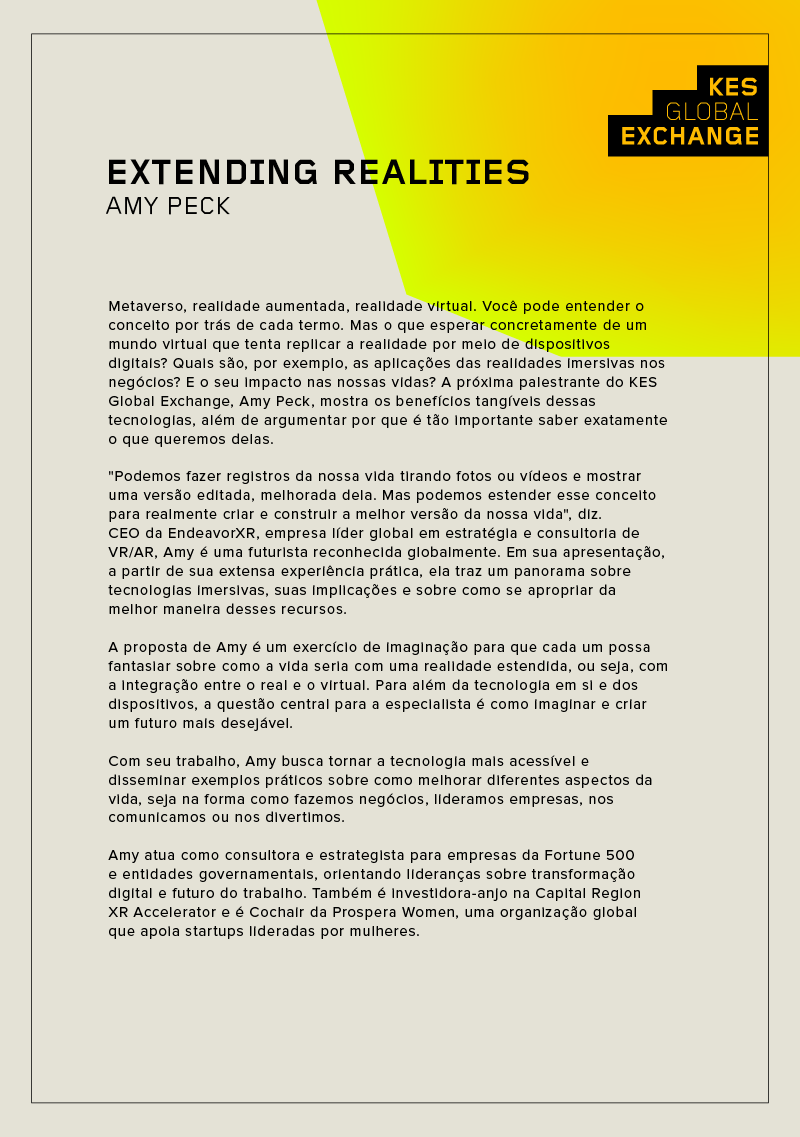 KES GLOBAL EXCHANGE

EXTENDING REALITIES
AMY PECK

Metaverso, realidade aumentada, realidade virtual. Você pode entender o conceito por trás de cada termo. Mas o que esperar concretamente de um mundo virtual que tenta replicar a realidade por meio de dispositivos digitais? Quais são, por exemplo, as aplicações das realidades imersivas nos negócios? E o seu impacto nas nossas vidas? A próxima palestrante do KES Global Exchange, Amy Peck, mostra os benefícios tangíveis dessas tecnologias, além de argumentar por que é tão importante saber exatamente o que queremos delas.

"Podemos fazer registros da nossa vida tirando fotos ou vídeos e mostrar uma versão editada, melhorada dela. Mas podemos estender esse conceito para realmente criar e construir a melhor versão da nossa vida", diz. CEO da EndeavorXR, empresa líder global em estratégia e consultoria de VR/AR, Amy é uma futurista reconhecida globalmente. Em sua apresentação, a partir de sua extensa experiência prática, ela traz um panorama sobre tecnologias imersivas, suas implicações e sobre como se apropriar da melhor maneira desses recursos.

A proposta de Amy é um exercício de imaginação para que cada um possa fantasiar sobre como a vida seria com uma realidade estendida, ou seja, com a integração entre o real e o virtual. Para além da tecnologia em si e dos dispositivos, a questão central para a especialista é como imaginar e criar um futuro mais desejável.

Com seu trabalho, Amy busca tornar a tecnologia mais acessível e disseminar exemplos práticos sobre como melhorar diferentes aspectos da vida, seja na forma como fazemos negócios, lideramos empresas, nos comunicamos ou nos divertimos.

Amy atua como consultora e estrategista para empresas da Fortune 500 e entidades governamentais, orientando lideranças sobre transformação digital e futuro do trabalho. Também é investidora-anjo na Capital Region XR Accelerator e é Cochair da Prospera Women, uma organização global que apoia startups lideradas por mulheres.